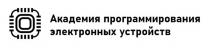 Академия программирования электронных устройств